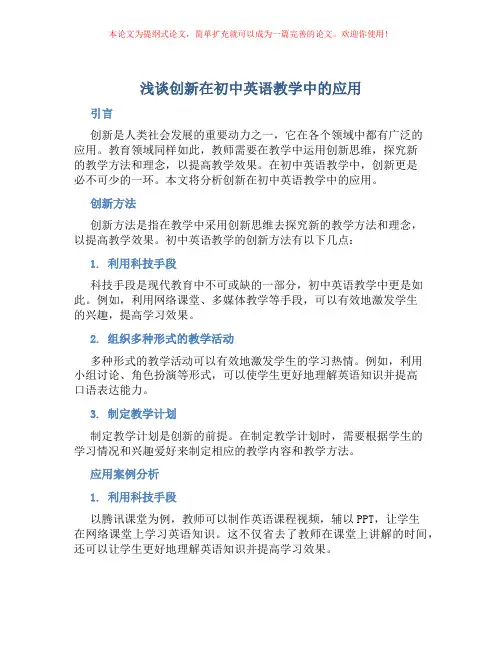 本论文为提纲式论文，简单扩充就可以成为一篇完善的论文。欢迎你使用！

浅谈创新在初中英语教学中的应用

引言

创新是人类社会发展的重要动力之一，它在各个领域中都有广泛的应用。教育领域同样如此，教师需要在教学中运用创新思维，探究新的教学方法和理念，以提高教学效果。在初中英语教学中，创新更是必不可少的一环。本文将分析创新在初中英语教学中的应用。

创新方法

创新方法是指在教学中采用创新思维去探究新的教学方法和理念，以提高教学效果。初中英语教学的创新方法有以下几点：

1. 利用科技手段

科技手段是现代教育中不可或缺的一部分，初中英语教学中更是如此。例如，利用网络课堂、多媒体教学等手段，可以有效地激发学生的兴趣，提高学习效果。

2. 组织多种形式的教学活动

多种形式的教学活动可以有效地激发学生的学习热情。例如，利用小组讨论、角色扮演等形式，可以使学生更好地理解英语知识并提高口语表达能力。

3. 制定教学计划

制定教学计划是创新的前提。在制定教学计划时，需要根据学生的学习情况和兴趣爱好来制定相应的教学内容和教学方法。

应用案例分析

1. 利用科技手段

以腾讯课堂为例，教师可以制作英语课程视频，辅以 PPT，让学生在网络课堂上学习英语知识。这不仅省去了教师在课堂上讲解的时间，还可以让学生更好地理解英语知识并提高学习效果。